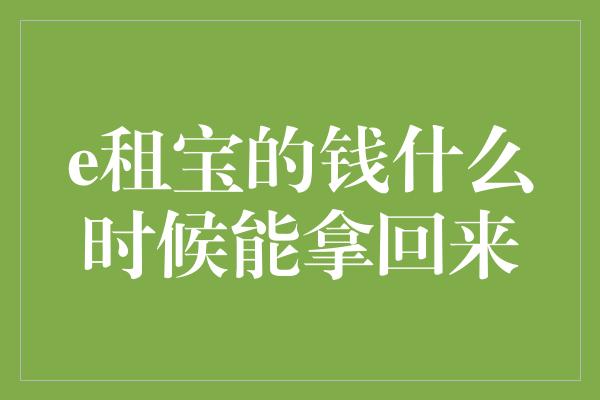 e租宝的钱什么时候能拿回来